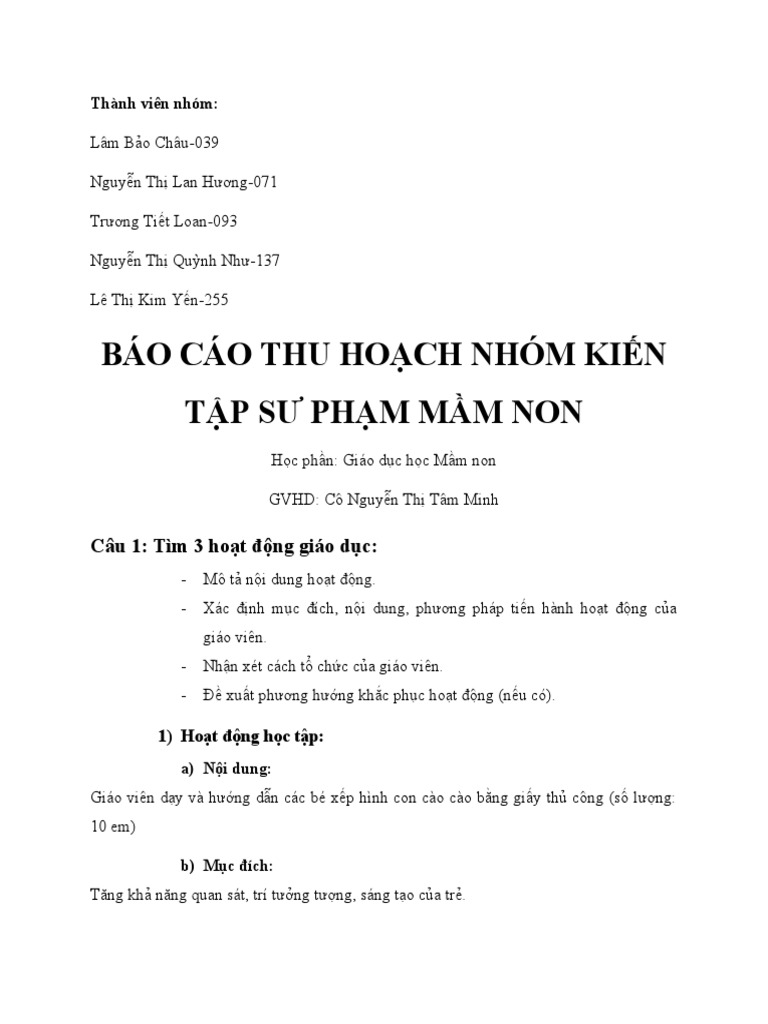 Thành viên nhóm:

Lâm Bảo Châu-039

Nguyễn Thị Lan Hương-071

Trương Tiết Loan-093

Nguyễn Thị Quỳnh Như-137

Lê Thị Kim Yến-255

BÁO CÁO THU HOẠCH NHÓM KIẾN TẬP SƯ PHẠM MẦM NON

Học phần: Giáo dục học Mầm non

GVHD: Cô Nguyễn Thị Tâm Minh

Câu 1: Tìm 3 hoạt động giáo dục:

- Mô tả nội dung hoạt động.
- Xác định mục đích, nội dung, phương pháp tiến hành hoạt động của giáo viên.
- Nhận xét cách tổ chức của giáo viên.
- Đề xuất phương hướng khắc phục hoạt động (nếu có).

1) Hoạt động học tập:

a) Nội dung:

Giáo viên dạy và hướng dẫn các bé xếp hình con cào cào bằng giấy thủ công (số lượng: 10 em)

b) Mục đích:

Tăng khả năng quan sát, trí tưởng tượng, sáng tạo của trẻ.